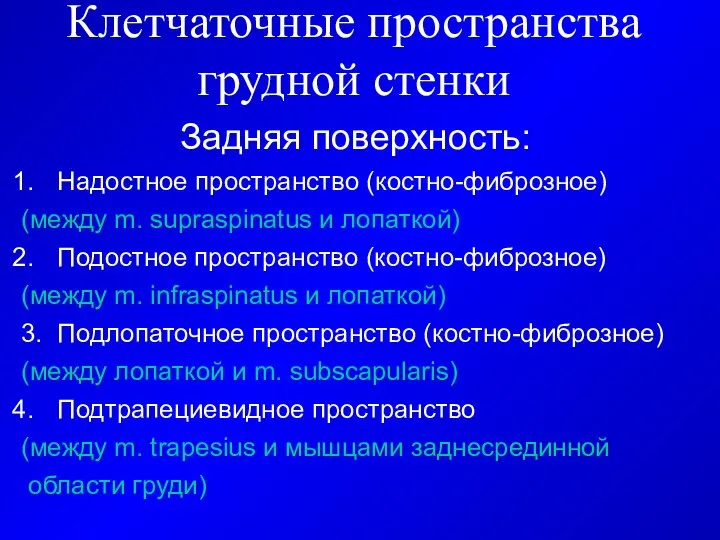 Клетчаточные пространства грудной стенки

Задняя поверхность:

1. Надостное пространство (костно-фиброзное) (между m. supraspinatus и лопаткой)
2. Подостное пространство (костно-фиброзное) (между m. infraspinatus и лопаткой)
3. Подлопаточное пространство (костно-фиброзное) (между лопаткой и m. subscapularis)
4. Подтрапециевидное пространство (между m. trapesius и мышцами заднесрединной области груди)